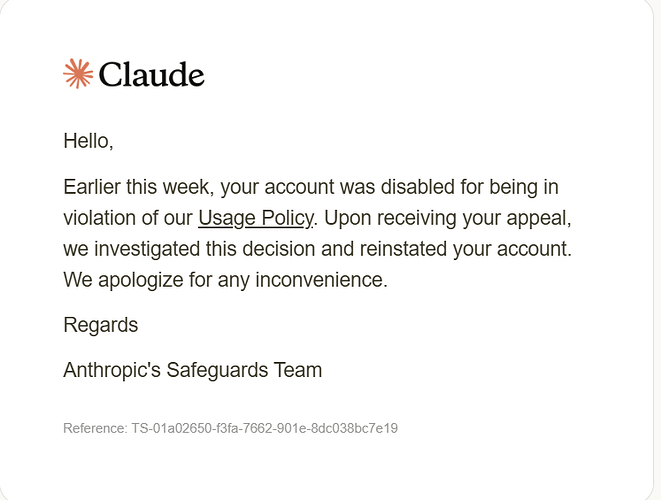 Claude

Hello,

Earlier this week, your account was disabled for being in violation of our Usage Policy. Upon receiving your appeal, we investigated this decision and reinstated your account. We apologize for any inconvenience.

Regards

Anthropic's Safeguards Team

Reference: TS-01a02650-f3fa-7662-901e-8dc038bc7e19